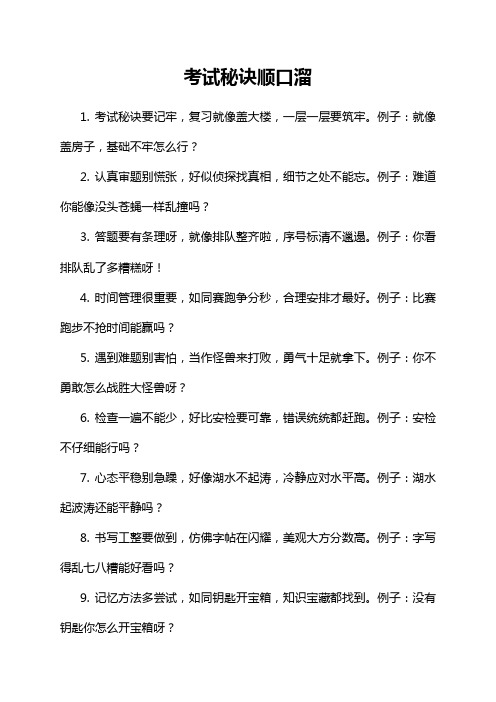 考试秘诀顺口溜

1. 考试秘诀要记牢，复习就像盖大楼，一层一层要筑牢。例子：就像盖房子，基础不牢怎么行？

2. 认真审题别慌张，好似侦探找真相，细节之处不能忘。例子：难道你能像没头苍蝇一样乱撞吗？

3. 答题要有条理呀，就像排队整齐啦，序号标清不邋遢。例子：你看排队乱了多糟糕呀！

4. 时间管理很重要，如同赛跑争分秒，合理安排才最好。例子：比赛跑步不抢时间能赢吗？

5. 遇到难题别害怕，当作怪兽来打败，勇气十足就拿下。例子：你不勇敢怎么战胜大怪兽呀？

6. 检查一遍不能少，好比安检要可靠，错误统统都赶跑。例子：安检不仔细能行吗？

7. 心态平稳别急躁，好像湖水不起涛，冷静应对水平高。例子：湖水起波涛还能平静吗？

8. 书写工整要做到，仿佛字帖在闪耀，美观大方分数高。例子：字写得乱七八糟能好看吗？

9. 记忆方法多尝试，如同钥匙开宝箱，知识宝藏都找到。例子：没有钥匙你怎么开宝箱呀？